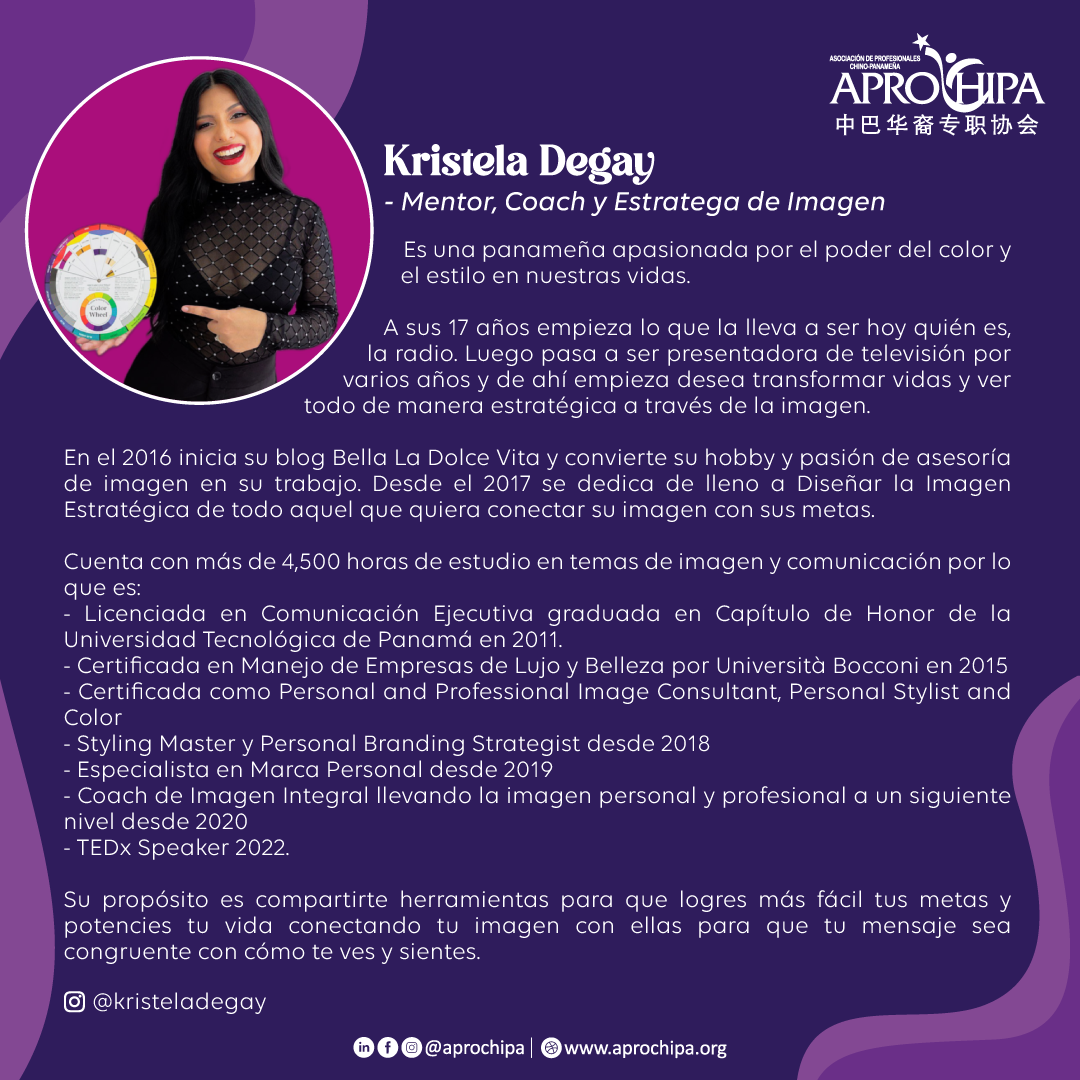 ASOCIACIÓN DE PROFESIONALES CHINO-PANAMEÑA
APROCHIPA
中巴华裔专职协会

Kristela Degay
- Mentor, Coach y Estratega de Imagen

Es una panameña apasionada por el poder del color y el estilo en nuestras vidas.

A sus 17 años empieza lo que la lleva a ser hoy quién es, la radio. Luego pasa a ser presentadora de televisión por varios años y de ahí empieza desea transformar vidas y ver todo de manera estratégica a través de la imagen.

En el 2016 inicia su blog Bella La Dolce Vita y convierte su hobby y pasión de asesoría de imagen en su trabajo. Desde el 2017 se dedica de lleno a Diseñar la Imagen Estratégica de todo aquel que quiera conectar su imagen con sus metas.

Cuenta con más de 4,500 horas de estudio en temas de imagen y comunicación por lo que es:
- Licenciada en Comunicación Ejecutiva graduada en Capítulo de Honor de la Universidad Tecnológica de Panamá en 2011.
- Certificada en Manejo de Empresas de Lujo y Belleza por Università Bocconi en 2015
- Certificada como Personal and Professional Image Consultant, Personal Stylist and Color
- Styling Master y Personal Branding Strategist desde 2018
- Especialista en Marca Personal desde 2019
- Coach de Imagen Integral llevando la imagen personal y profesional a un siguiente nivel desde 2020
- TEDx Speaker 2022.

Su propósito es compartirte herramientas para que logres más fácil tus metas y potencies tu vida conectando tu imagen con ellas para que tu mensaje sea congruente con cómo te ves y sientes.

@kristeladegay

@aprochipa | www.aprochipa.org